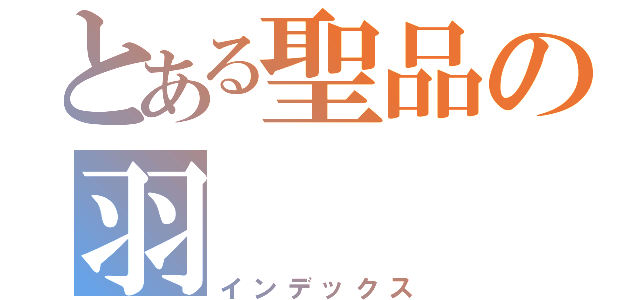 とある聖品の羽
インデックス